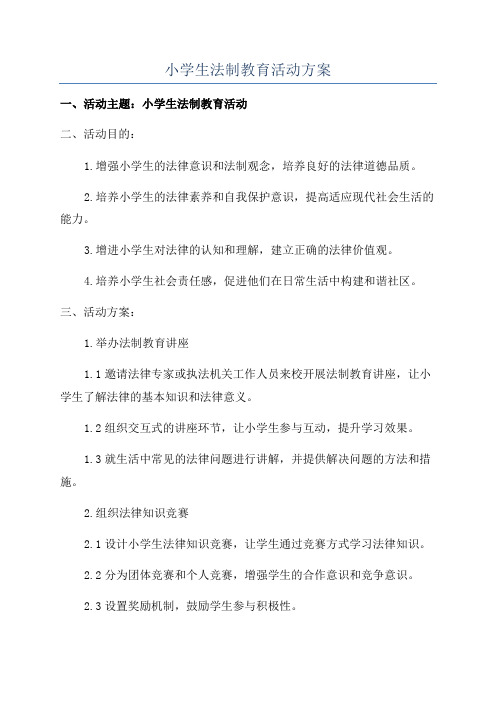 小学生法制教育活动方案

一、活动主题：小学生法制教育活动

二、活动目的：

1.增强小学生的法律意识和法制观念，培养良好的法律道德品质。

2.培养小学生的法律素养和自我保护意识，提高适应现代社会生活的能力。

3.增进小学生对法律的认知和理解，建立正确的法律价值观。

4.培养小学生社会责任感，促进他们在日常生活中构建和谐社区。

三、活动方案：

1.举办法制教育讲座

1.1 邀请法律专家或执法机关工作人员来校开展法制教育讲座，让小学生了解法律的基本知识和法律意义。

1.2 组织交互式的讲座环节，让小学生参与互动，提升学习效果。

1.3 就生活中常见的法律问题进行讲解，并提供解决问题的方法和措施。

2.组织法律知识竞赛

2.1 设计小学生法律知识竞赛，让学生通过竞赛方式学习法律知识。

2.2 分为团体竞赛和个人竞赛，增强学生的合作意识和竞争意识。

2.3 设置奖励机制，鼓励学生参与积极性。